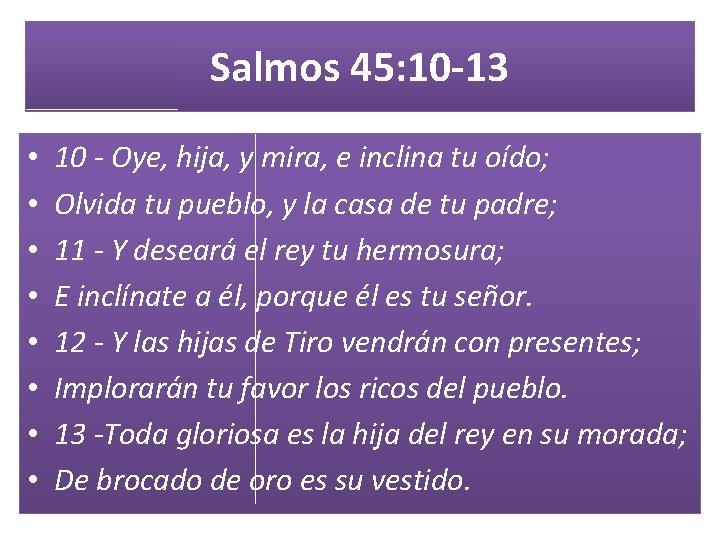 Salmos 45:10-13

• 10 - Oye, hija, y mira, e inclina tu oído;
• Olvida tu pueblo, y la casa de tu padre;
• 11 - Y deseará el rey tu hermosura;
• E inclínate a él, porque él es tu señor.
• 12 - Y las hijas de Tiro vendrán con presentes;
• Implorarán tu favor los ricos del pueblo.
• 13 -Toda gloriosa es la hija del rey en su morada;
• De brocado de oro es su vestido.